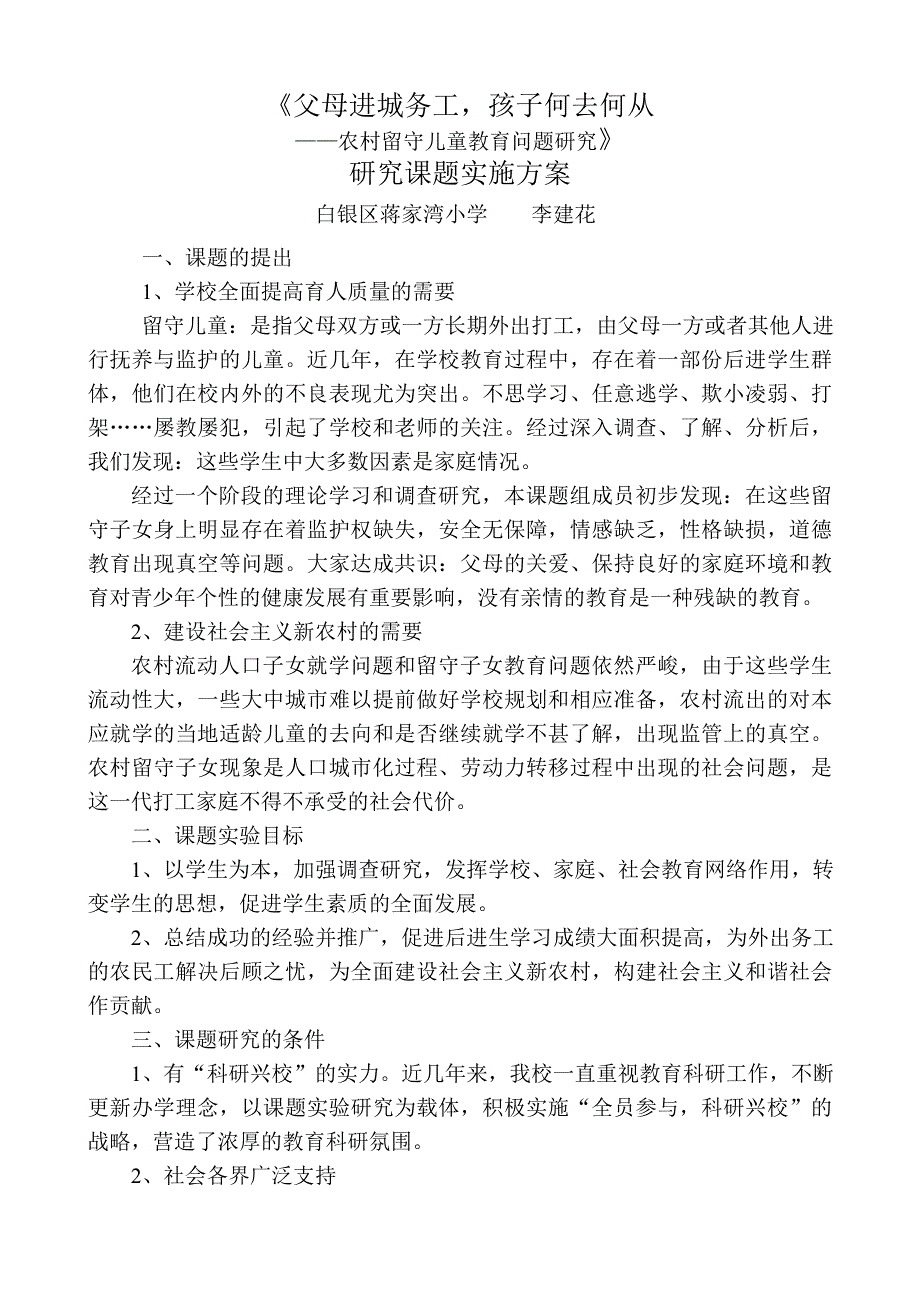 《父母进城务工，孩子何去何从
——农村留守儿童教育问题研究》
研究课题实施方案
白银区蒋家湾小学　　李建花

一、课题的提出

1、学校全面提高育人质量的需要

留守儿童：是指父母双方或一方长期外出打工，由父母一方或者其他人进行抚养与监护的儿童。近几年，在学校教育过程中，存在着一部份后进学生群体，他们在校内外的不良表现尤为突出。不思学习、任意逃学、欺小凌弱、打架……屡教屡犯，引起了学校和老师的关注。经过深入调查、了解、分析后，我们发现：这些学生中大多数因素是家庭情况。

经过一个阶段的理论学习和调查研究，本课题组成员初步发现：在这些留守子女身上明显存在着监护权缺失，安全无保障，情感缺乏，性格缺损，道德教育出现真空等问题。大家达成共识：父母的关爱、保持良好的家庭环境和教育对青少年个性的健康发展有重要影响，没有亲情的教育是一种残缺的教育。

2、建设社会主义新农村的需要

农村流动人口子女就学问题和留守子女教育问题依然严峻，由于这些学生流动性大，一些大中城市难以提前做好学校规划和相应准备，农村流出的对本应就学的当地适龄儿童的去向和是否继续就学不甚了解，出现监管上的真空。农村留守子女现象是人口城市化过程、劳动力转移过程中出现的社会问题，是这一代打工家庭不得不承受的社会代价。

二、课题实验目标

1、以学生为本，加强调查研究，发挥学校、家庭、社会教育网络作用，转变学生的思想，促进学生素质的全面发展。

2、总结成功的经验并推广，促进后进生学习成绩大面积提高，为外出务工的农民工解决后顾之忧，为全面建设社会主义新农村，构建社会主义和谐社会作贡献。

三、课题研究的条件

1、有“科研兴校”的实力。近几年来，我校一直重视教育科研工作，不断更新办学理念，以课题实验研究为载体，积极实施“全员参与，科研兴校”的战略，营造了浓厚的教育科研氛围。

2、社会各界广泛支持